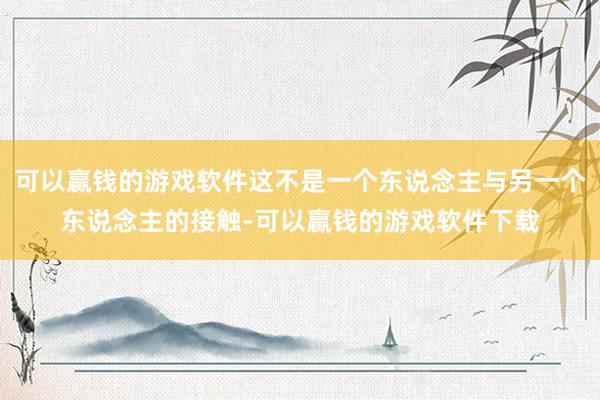 可以赢钱的游戏软件这不是一个东说念主与另一个东说念主的接触-可以赢钱的游戏软件下载